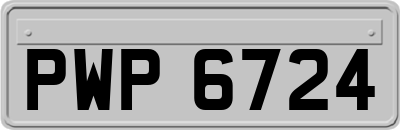 PWP 6724